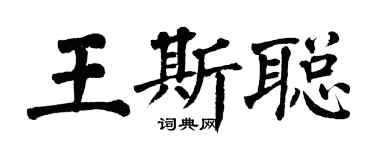 王斯聪

词典网